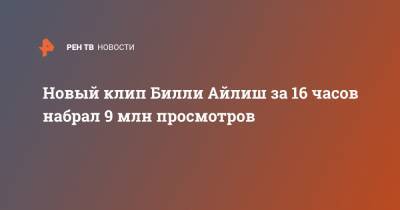 РЕН ТВ НОВОСТИ

Новый клип Билли Айлиш за 16 часов набрал 9 млн просмотров